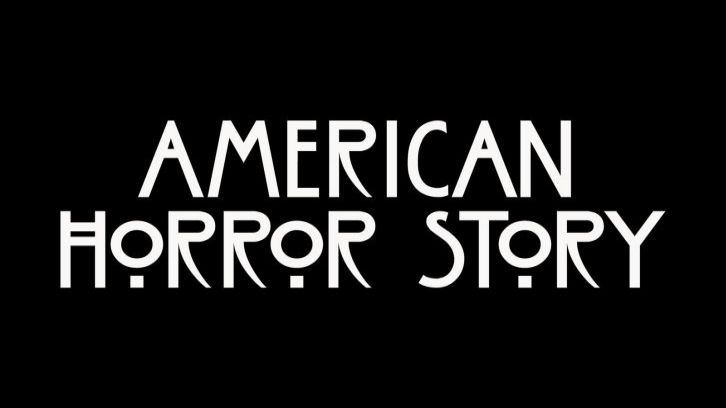 AMERICAN HORROR STORY